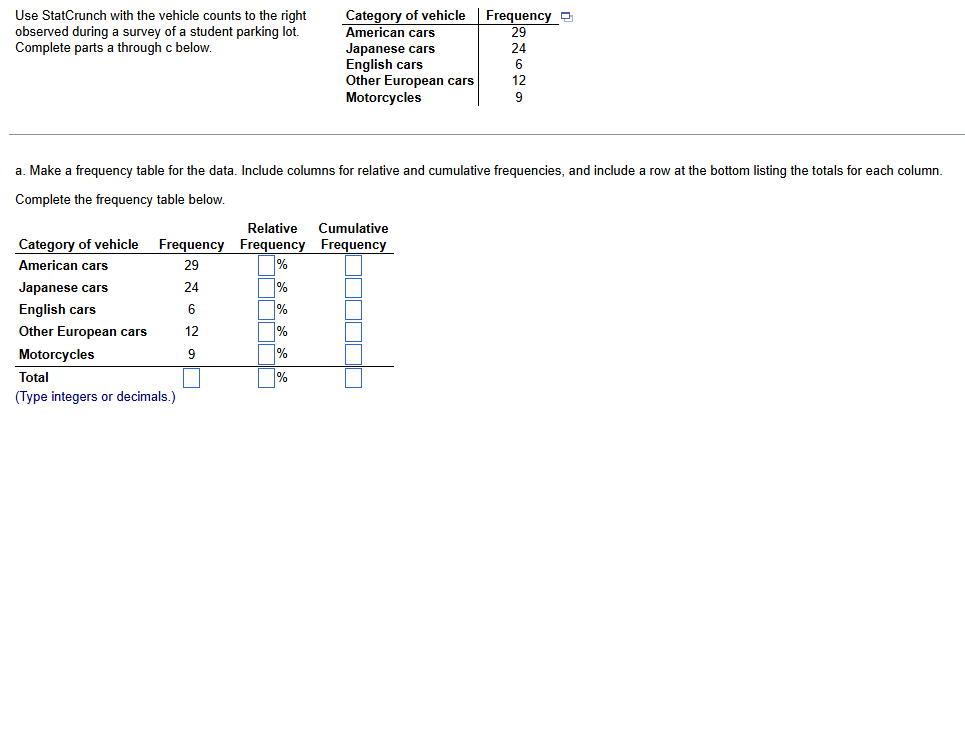 Use StatCrunch with the vehicle counts to the right observed during a survey of a student parking lot. Complete parts a through c below.

| Category of vehicle | Frequency |
|---|---|
| American cars | 29 |
| Japanese cars | 24 |
| English cars | 6 |
| Other European cars | 12 |
| Motorcycles | 9 |

a. Make a frequency table for the data. Include columns for relative and cumulative frequencies, and include a row at the bottom listing the totals for each column.

Complete the frequency table below.

| Category of vehicle | Frequency | Relative Frequency | Cumulative Frequency |
|---|---|---|---|
| American cars | 29 | % | |
| Japanese cars | 24 | % | |
| English cars | 6 | % | |
| Other European cars | 12 | % | |
| Motorcycles | 9 | % | |
| Total | | % | |

(Type integers or decimals.)